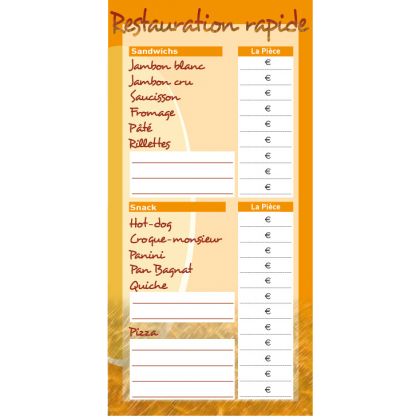 Restauration rapide

Sandwichs
Jambon blanc
Jambon cru
Saucisson
Fromage
Pâté
Rillettes
____
____
____

La Pièce
€
€
€
€
€
€
€
€
€

Snack
Hot-dog
Croque-monsieur
Panini
Pan Bagnat
Quiche
____
____

Pizza
____
____
____
____

La Pièce
€
€
€
€
€
€
€
€
€
€
€
€